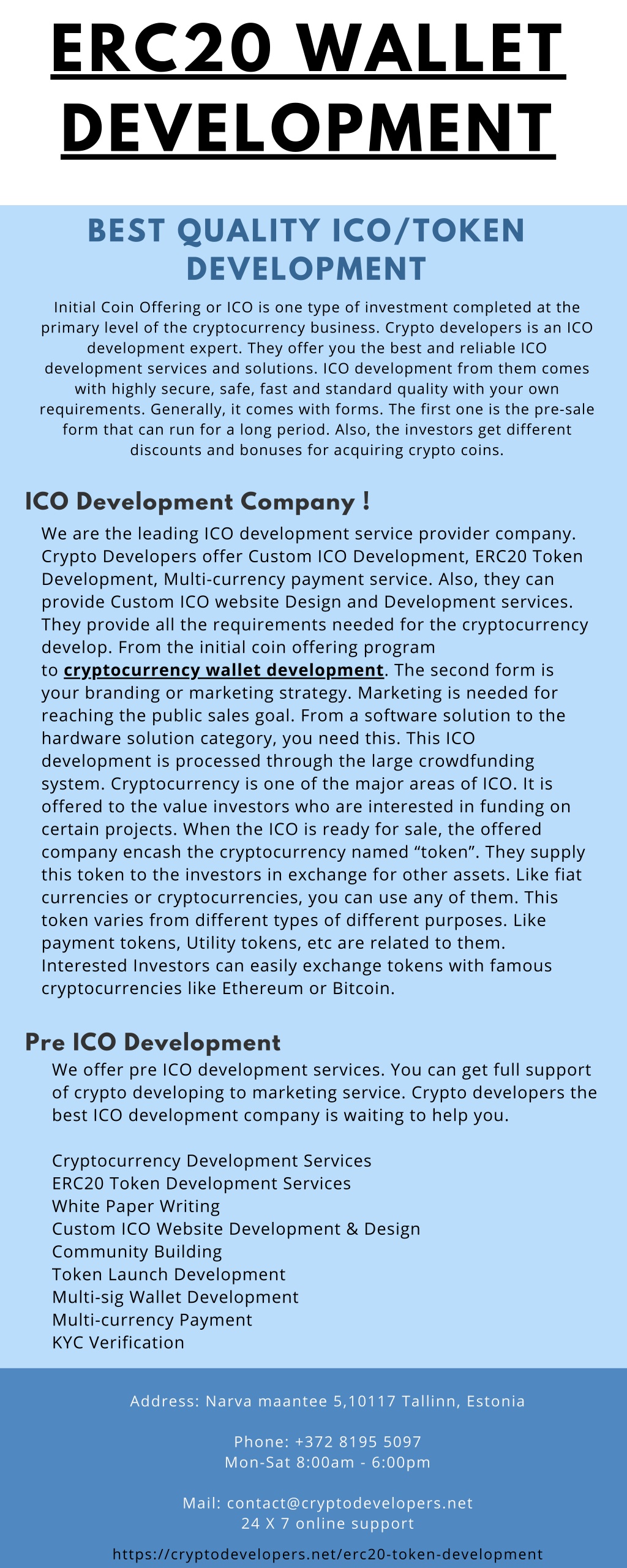 ERC20 WALLET DEVELOPMENT

BEST QUALITY ICO/TOKEN DEVELOPMENT

Initial Coin Offering or ICO is one type of investment completed at the primary level of the cryptocurrency business. Crypto developers is an ICO development expert. They offer you the best and reliable ICO development services and solutions. ICO development from them comes with highly secure, safe, fast and standard quality with your own requirements. Generally, it comes with forms. The first one is the pre-sale form that can run for a long period. Also, the investors get different discounts and bonuses for acquiring crypto coins.

ICO Development Company !

We are the leading ICO development service provider company. Crypto Developers offer Custom ICO Development, ERC20 Token Development, Multi-currency payment service. Also, they can provide Custom ICO website Design and Development services. They provide all the requirements needed for the cryptocurrency develop. From the initial coin offering program to cryptocurrency wallet development. The second form is your branding or marketing strategy. Marketing is needed for reaching the public sales goal. From a software solution to the hardware solution category, you need this. This ICO development is processed through the large crowdfunding system. Cryptocurrency is one of the major areas of ICO. It is offered to the value investors who are interested in funding on certain projects. When the ICO is ready for sale, the offered company encash the cryptocurrency named “token”. They supply this token to the investors in exchange for other assets. Like fiat currencies or cryptocurrencies, you can use any of them. This token varies from different types of different purposes. Like payment tokens, Utility tokens, etc are related to them. Interested Investors can easily exchange tokens with famous cryptocurrencies like Ethereum or Bitcoin.

Pre ICO Development

We offer pre ICO development services. You can get full support of crypto developing to marketing service. Crypto developers the best ICO development company is waiting to help you.

Cryptocurrency Development Services
ERC20 Token Development Services
White Paper Writing
Custom ICO Website Development & Design
Community Building
Token Launch Development
Multi-sig Wallet Development
Multi-currency Payment
KYC Verification

Address: Narva maantee 5,10117 Tallinn, Estonia

Phone: +372 8195 5097
Mon-Sat 8:00am - 6:00pm

Mail: contact@cryptodevelopers.net
24 X 7 online support

https://cryptodevelopers.net/erc20-token-development